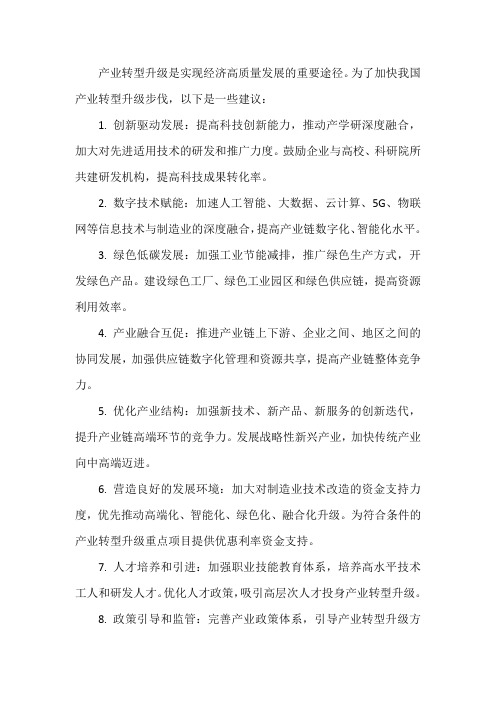 产业转型升级是实现经济高质量发展的重要途径。为了加快我国产业转型升级步伐，以下是一些建议：

1. 创新驱动发展：提高科技创新能力，推动产学研深度融合，加大对先进适用技术的研发和推广力度。鼓励企业与高校、科研院所共建研发机构，提高科技成果转化率。

2. 数字技术赋能：加速人工智能、大数据、云计算、5G、物联网等信息技术与制造业的深度融合，提高产业链数字化、智能化水平。

3. 绿色低碳发展：加强工业节能减排，推广绿色生产方式，开发绿色产品。建设绿色工厂、绿色工业园区和绿色供应链，提高资源利用效率。

4. 产业融合互促：推进产业链上下游、企业之间、地区之间的协同发展，加强供应链数字化管理和资源共享，提高产业链整体竞争力。

5. 优化产业结构：加强新技术、新产品、新服务的创新迭代，提升产业链高端环节的竞争力。发展战略性新兴产业，加快传统产业向中高端迈进。

6. 营造良好的发展环境：加大对制造业技术改造的资金支持力度，优先推动高端化、智能化、绿色化、融合化升级。为符合条件的产业转型升级重点项目提供优惠利率资金支持。

7. 人才培养和引进：加强职业技能教育体系，培养高水平技术工人和研发人才。优化人才政策，吸引高层次人才投身产业转型升级。

8. 政策引导和监管：完善产业政策体系，引导产业转型升级方